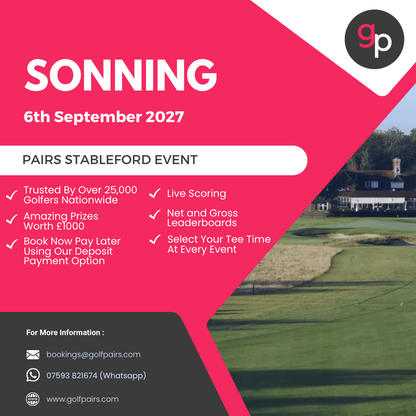 gp

SONNING

6th September 2027

PAIRS STABLEFORD EVENT

Trusted By Over 25,000 Golfers Nationwide

Amazing Prizes Worth £1000

Book Now Pay Later Using Our Deposit Payment Option

Live Scoring

Net and Gross Leaderboards

Select Your Tee Time At Every Event

For More Information :

bookings@golfpairs.com

07593 821674 (Whatsapp)

www.golfpairs.com